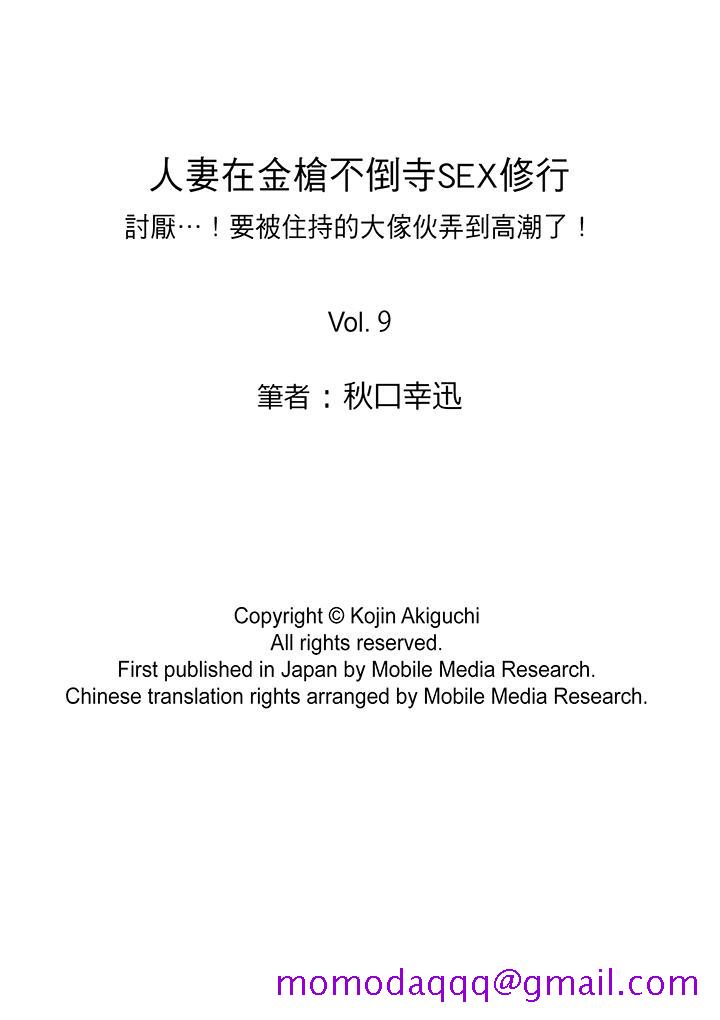 人妻在金槍不倒寺SEX修行
討厭…！要被住持的大傢伙弄到高潮了！

Vol. 9

筆者：秋口幸迅

Copyright © Kojin Akiguchi
All rights reserved.
First published in Japan by Mobile Media Research.
Chinese translation rights arranged by Mobile Media Research.

momodaqqq@gmail.com